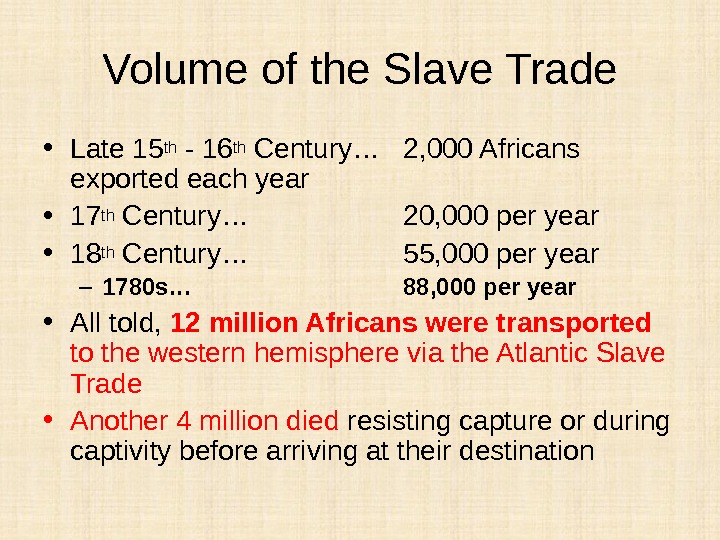 Volume of the Slave Trade

• Late 15th - 16th Century… 2,000 Africans exported each year
• 17th Century… 20,000 per year
• 18th Century… 55,000 per year
- 1780s… 88,000 per year
• All told, 12 million Africans were transported to the western hemisphere via the Atlantic Slave Trade
• Another 4 million died resisting capture or during captivity before arriving at their destination